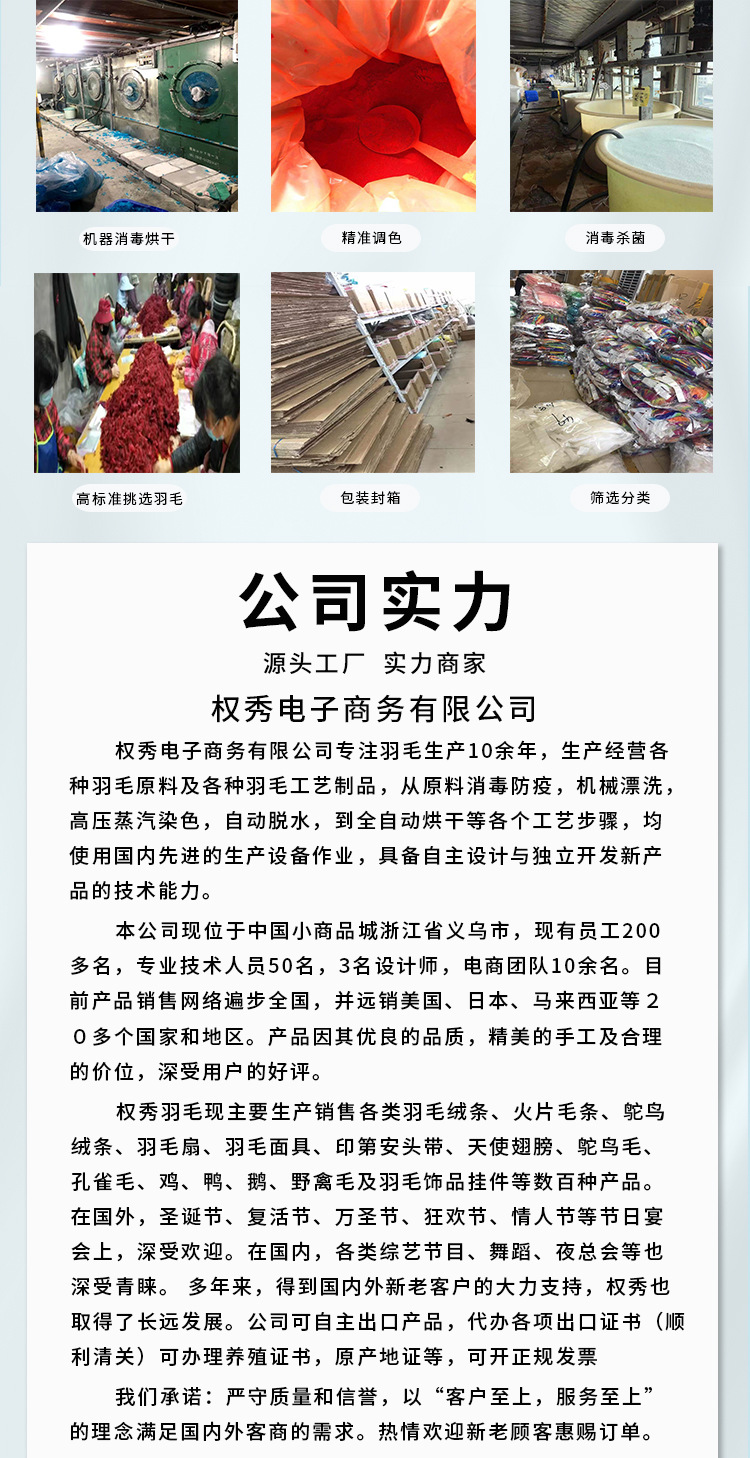 机器消毒烘干

精准调色

消毒杀菌

高标准挑选羽毛

包装封箱

筛选分类

公司实力

源头工厂 实力商家

权秀电子商务有限公司

权秀电子商务有限公司专注羽毛生产10余年，生产经营各种羽毛原料及各种羽毛工艺制品，从原料消毒防疫，机械漂洗，高压蒸汽染色，自动脱水，到全自动烘干等各个工艺步骤，均使用国内先进的生产设备作业，具备自主设计与独立开发新产品的技术能力。

本公司现位于中国小商品城浙江省义乌市，现有员工200多名，专业技术人员50名，3名设计师，电商团队10余名。目前产品销售网络遍步全国，并远销美国、日本、马来西亚等２０多个国家和地区。产品因其优良的品质，精美的手工及合理的价位，深受用户的好评。

权秀羽毛现主要生产销售各类羽毛绒条、火片毛条、鸵鸟绒条、羽毛扇、羽毛面具、印第安头带、天使翅膀、鸵鸟毛、孔雀毛、鸡、鸭、鹅、野禽毛及羽毛饰品挂件等数百种产品。在国外，圣诞节、复活节、万圣节、狂欢节、情人节等节日宴会上，深受欢迎。在国内，各类综艺节目、舞蹈、夜总会等也深受青睐。 多年来，得到国内外新老客户的大力支持，权秀也取得了长远发展。公司可自主出口产品，代办各项出口证书（顺利清关）可办理养殖证书，原产地证等，可开正规发票

我们承诺：严守质量和信誉，以“客户至上，服务至上”的理念满足国内外客商的需求。热情欢迎新老顾客惠赐订单。